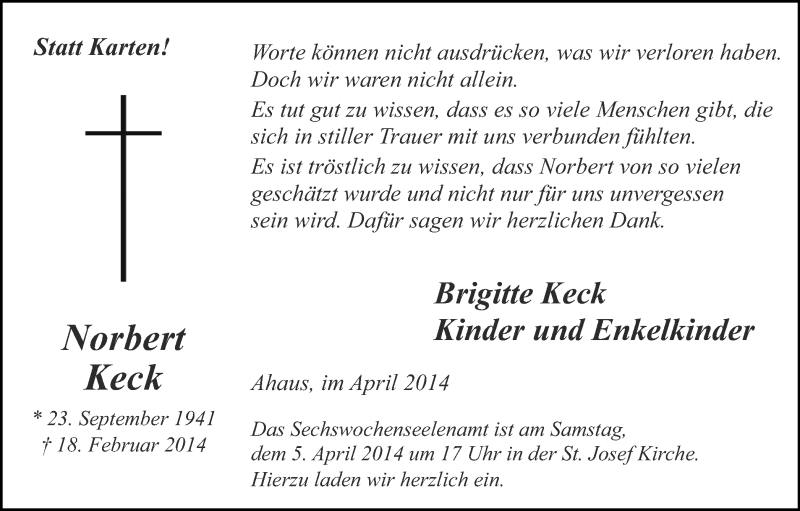 Statt Karten!

Norbert
Keck

* 23. September 1941
† 18. Februar 2014

Worte können nicht ausdrücken, was wir verloren haben. Doch wir waren nicht allein.
Es tut gut zu wissen, dass es so viele Menschen gibt, die sich in stiller Trauer mit uns verbunden fühlten.
Es ist tröstlich zu wissen, dass Norbert von so vielen geschätzt wurde und nicht nur für uns unvergessen sein wird. Dafür sagen wir herzlichen Dank.

Brigitte Keck
Kinder und Enkelkinder

Ahaus, im April 2014

Das Sechswochenseelenamt ist am Samstag, dem 5. April 2014 um 17 Uhr in der St. Josef Kirche. Hierzu laden wir herzlich ein.